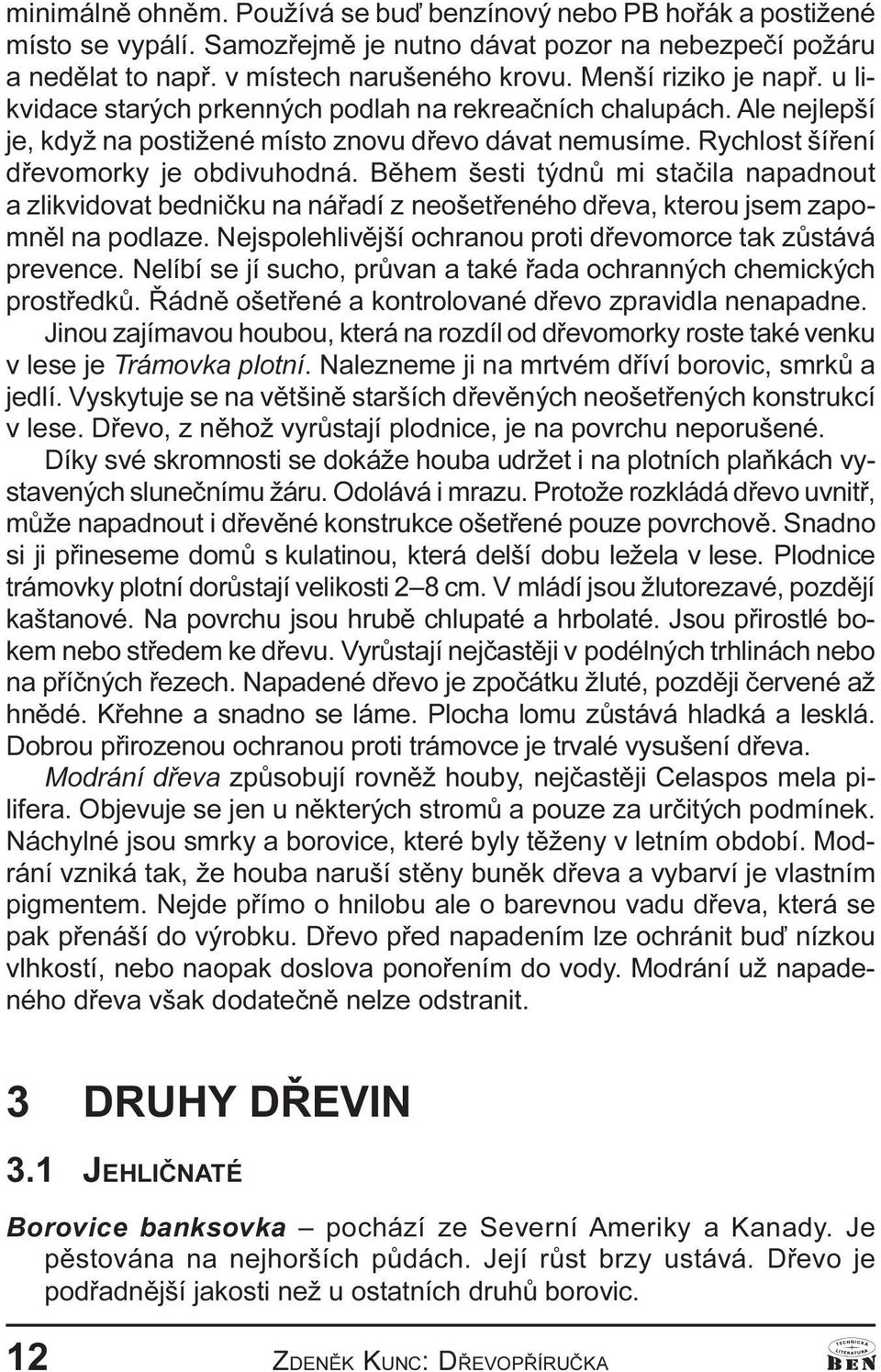 minimálně ohněm. Používá se buď benzínový nebo PB hořák a postižené místo se vypálí. Samozřejmě je nutno dávat pozor na nebezpečí požáru a nedělat to např. v místech narušeného krovu. Menší riziko je např. u likvidace starých prkenných podlah na rekreačních chalupách. Ale nejlepší je, když na postižené místo znovu dřevo dávat nemusíme. Rychlost šíření dřevomorky je obdivuhodná. Během šesti týdnů mi stačila napadnout a zlikvidovat bedničku na nářadí z neošetřeného dřeva, kterou jsem zapomněl na podlaze. Nejspolehlivější ochranou proti dřevomorce tak zůstává prevence. Nelíbí se jí sucho, průvan a také řada ochranných chemických prostředků. Řádně ošetřené a kontrolované dřevo zpravidla nenapadne.

Jinou zajímavou houbou, která na rozdíl od dřevomorky roste také venku v lese je Trámovka plotní. Nalezneme ji na mrtvém dříví borovic, smrků a jedlí. Vyskytuje se na většině starších dřevěných neošetřených konstrukcí v lese. Dřevo, z něhož vyrůstají plodnice, je na povrchu neporušené.

Díky své skromnosti se dokáže houba udržet i na plotních plaňkách vystavených slunečnímu žáru. Odolává i mrazu. Protože rozkládá dřevo uvnitř, může napadnout i dřevěné konstrukce ošetřené pouze povrchově. Snadno si ji přineseme domů s kulatinou, která delší dobu ležela v lese. Plodnice trámovky plotní dorůstají velikosti 2–8 cm. V mládí jsou žlutorezavé, později kaštanové. Na povrchu jsou hrubě chlupaté a hrbolaté. Jsou přirostlé bokem nebo středem ke dřevu. Vyrůstají nejčastěji v podélných trhlinách nebo na příčných řezech. Napadené dřevo je zpočátku žluté, později červené až hnědé. Křehne a snadno se láme. Plocha lomu zůstává hladká a lesklá. Dobrou přirozenou ochranou proti trámovce je trvalé vysušení dřeva.

Modrání dřeva způsobují rovněž houby, nejčastěji Celaspos mela pilifera. Objevuje se jen u některých stromů a pouze za určitých podmínek. Náchylné jsou smrky a borovice, které byly těženy v letním období. Modrání vzniká tak, že houba naruší stěny buněk dřeva a vybarví je vlastním pigmentem. Nejde přímo o hnilobu ale o barevnou vadu dřeva, která se pak přenáší do výrobku. Dřevo před napadením lze ochránit buď nízkou vlhkostí, nebo naopak doslova ponořením do vody. Modrání už napadeného dřeva však dodatečně nelze odstranit.

3 DRUHY DŘEVIN

3.1 JEHLIČNATÉ

Borovice banksovka – pochází ze Severní Ameriky a Kanady. Je pěstována na nejhorších půdách. Její růst brzy ustává. Dřevo je podřadnější jakosti než u ostatních druhů borovic.

12 ZDENĚK KUNC: DŘEVOPŘÍRUČKA

TECHNICKÁ LITERATURA BEN